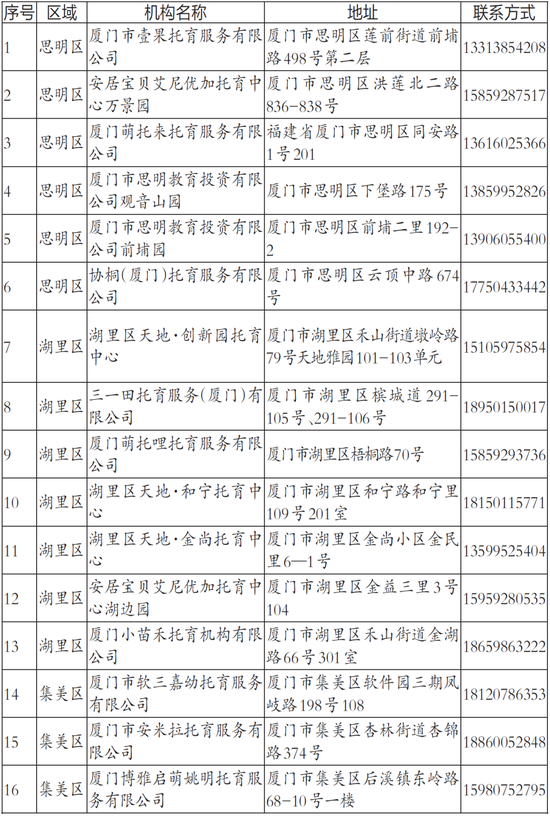 | 序号 | 区域 | 机构名称 | 地址 | 联系方式 |
|---|---|---|---|---|
| 1 | 思明区 | 厦门市壹果托育服务有限公司 | 厦门市思明区莲前街道前埔路498号第二层 | 13313854208 |
| 2 | 思明区 | 安居宝贝艾尼优加托育中心万景园 | 厦门市思明区洪莲北二路836-838号 | 15859287517 |
| 3 | 思明区 | 厦门萌托来托育服务有限公司 | 福建省厦门市思明区同安路1号201 | 13616025366 |
| 4 | 思明区 | 厦门市思明教育投资有限公司观音山园 | 厦门市思明区下堡路175号 | 13859952826 |
| 5 | 思明区 | 厦门市思明教育投资有限公司前埔园 | 厦门市思明区前埔二里192-2 | 13906055400 |
| 6 | 思明区 | 协桐(厦门)托育服务有限公司 | 厦门市思明区云顶中路674号 | 17750433442 |
| 7 | 湖里区 | 湖里区天地·创新园托育中心 | 厦门市湖里区禾山街道墩岭路79号天地雅园101-103单元 | 15105975854 |
| 8 | 湖里区 | 三一田托育服务(厦门)有限公司 | 厦门市湖里区槟城道291-105号、291-106号 | 18950150017 |
| 9 | 湖里区 | 厦门萌托哩托育服务有限公司 | 厦门市湖里区梧桐路70号 | 15859293736 |
| 10 | 湖里区 | 湖里区天地·和宁托育中心 | 厦门市湖里区和宁路和宁里109号201室 | 18150115771 |
| 11 | 湖里区 | 湖里区天地·金尚托育中心 | 厦门市湖里区金尚小区金民里6—1号 | 13599525404 |
| 12 | 湖里区 | 安居宝贝艾尼优加托育中心湖边园 | 厦门市湖里区金益三里3号104 | 15959280535 |
| 13 | 湖里区 | 厦门小苗禾托育机构有限公司 | 厦门市湖里区禾山街道金湖路66号301室 | 18659863222 |
| 14 | 集美区 | 厦门市软三嘉幼托育服务有限公司 | 厦门市集美区软件园三期凤岐路198号108 | 18120786353 |
| 15 | 集美区 | 厦门市安米拉托育服务有限公司 | 厦门市集美区杏林街道杏锦路374号 | 18860052848 |
| 16 | 集美区 | 厦门博雅启萌姚明托育服务有限公司 | 厦门市集美区后溪镇东岭路68-10号一楼 | 15980752795 |